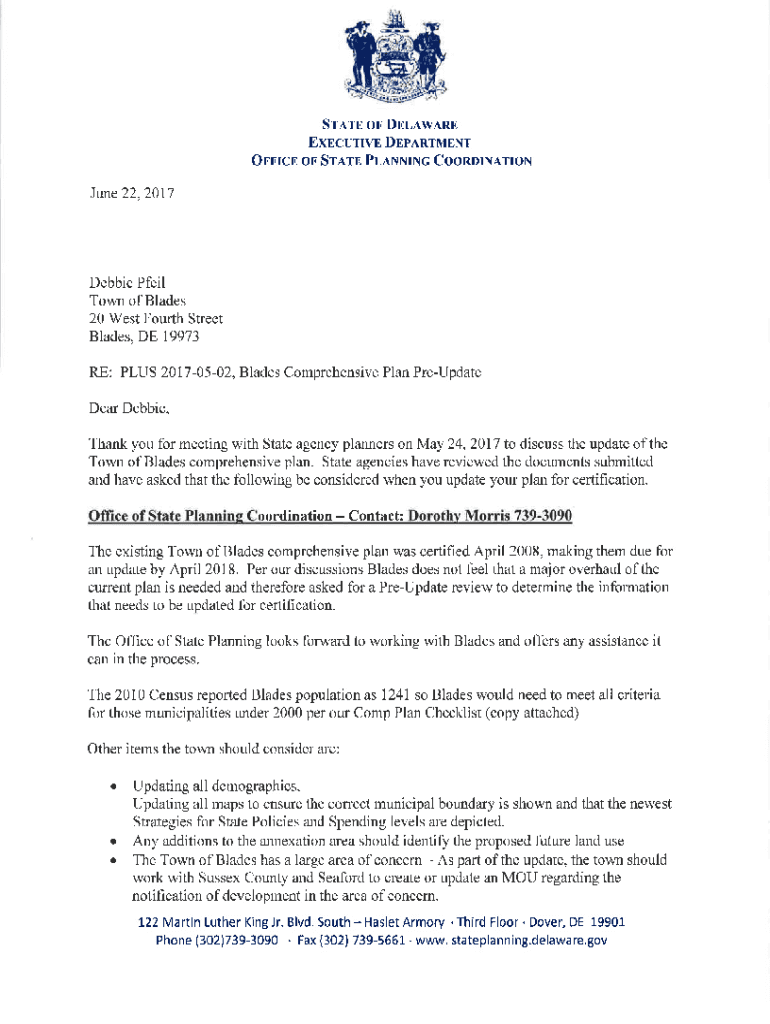 STATE OF DELAWARE
EXECUTIVE DEPARTMENT
OFFICE OF STATE PLANNING COORDINATION

June 22, 2017

Debbie Pfeil
Town of Blades
20 West Fourth Street
Blades, DE 19973

RE: PLUS 2017-05-02, Blades Comprehensive Plan Pre-Update

Dear Debbie,

Thank you for meeting with State agency planners on May 24, 2017 to discuss the update of the Town of Blades comprehensive plan. State agencies have reviewed the documents submitted and have asked that the following be considered when you update your plan for certification.

Office of State Planning Coordination – Contact: Dorothy Morris 739-3090

The existing Town of Blades comprehensive plan was certified April 2008, making them due for an update by April 2018. Per our discussions Blades does not feel that a major overhaul of the current plan is needed and therefore asked for a Pre-Update review to determine the information that needs to be updated for certification.

The Office of State Planning looks forward to working with Blades and offers any assistance it can in the process.

The 2010 Census reported Blades population as 1241 so Blades would need to meet all criteria for those municipalities under 2000 per our Comp Plan Checklist (copy attached)

Other items the town should consider are:

• Updating all demographics.
Updating all maps to ensure the correct municipal boundary is shown and that the newest Strategies for State Policies and Spending levels are depicted.
• Any additions to the annexation area should identify the proposed future land use
• The Town of Blades has a large area of concern - As part of the update, the town should work with Sussex County and Seaford to create or update an MOU regarding the notification of development in the area of concern.

122 Martin Luther King Jr. Blvd. South – Haslet Armory · Third Floor · Dover, DE 19901
Phone (302)739-3090 · Fax (302) 739-5661 · www. stateplanning.delaware.gov